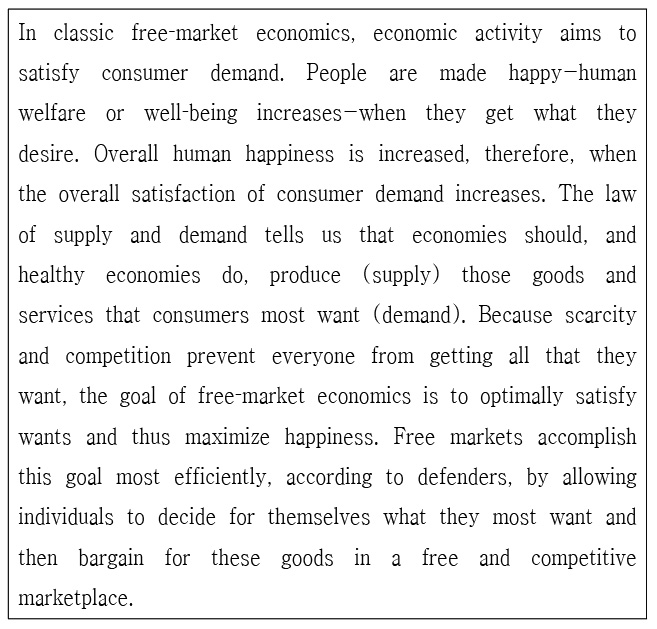 In classic free-market economics, economic activity aims to satisfy consumer demand. People are made happy—human welfare or well-being increases—when they get what they desire. Overall human happiness is increased, therefore, when the overall satisfaction of consumer demand increases. The law of supply and demand tells us that economies should, and healthy economies do, produce (supply) those goods and services that consumers most want (demand). Because scarcity and competition prevent everyone from getting all that they want, the goal of free-market economics is to optimally satisfy wants and thus maximize happiness. Free markets accomplish this goal most efficiently, according to defenders, by allowing individuals to decide for themselves what they most want and then bargain for these goods in a free and competitive marketplace.